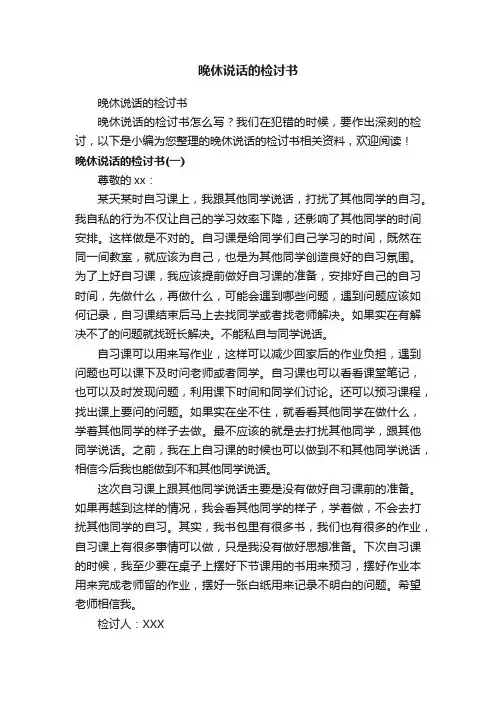 晚休说话的检讨书

晚休说话的检讨书

晚休说话的检讨书怎么写？我们在犯错的时候，要作出深刻的检讨，以下是小编为您整理的晚休说话的检讨书相关资料，欢迎阅读！

晚休说话的检讨书(一)

尊敬的 xx：

某天某时自习课上，我跟其他同学说话，打扰了其他同学的自习。我自私的行为不仅让自己的学习效率下降，还影响了其他同学的时间安排。这样做是不对的。自习课是给同学们自己学习的时间，既然在同一间教室，就应该为自己，也是为其他同学创造良好的自习氛围。为了上好自习课，我应该提前做好自习课的准备，安排好自己的自习时间，先做什么，再做什么，可能会遇到哪些问题，遇到问题应该如何记录，自习课结束后马上去找同学或者找老师解决。如果实在有解决不了的问题就找班长解决。不能私自与同学说话。

自习课可以用来写作业，这样可以减少回家后的作业负担，遇到问题也可以课下及时问老师或者同学。自习课也可以看看课堂笔记，也可以及时发现问题，利用课下时间和同学们讨论。还可以预习课程，找出课上要问的问题。如果实在坐不住，就看看其他同学在做什么，学着其他同学的样子去做。最不应该的就是去打扰其他同学，跟其他同学说话。之前，我在上自习课的时候也可以做到不和其他同学说话，相信今后我也能做到不和其他同学说话。

这次自习课上跟其他同学说话主要是没有做好自习课前的准备。如果再越到这样的情况，我会看其他同学的样子，学着做，不会去打扰其他同学的自习。其实，我书包里有很多书，我们也有很多的作业，自习课上有很多事情可以做，只是我没有做好思想准备。下次自习课的时候，我至少要在桌子上摆好下节课用的书用来预习，摆好作业本用来完成老师留的作业，摆好一张白纸用来记录不明白的问题。希望老师相信我。

检讨人：XXX